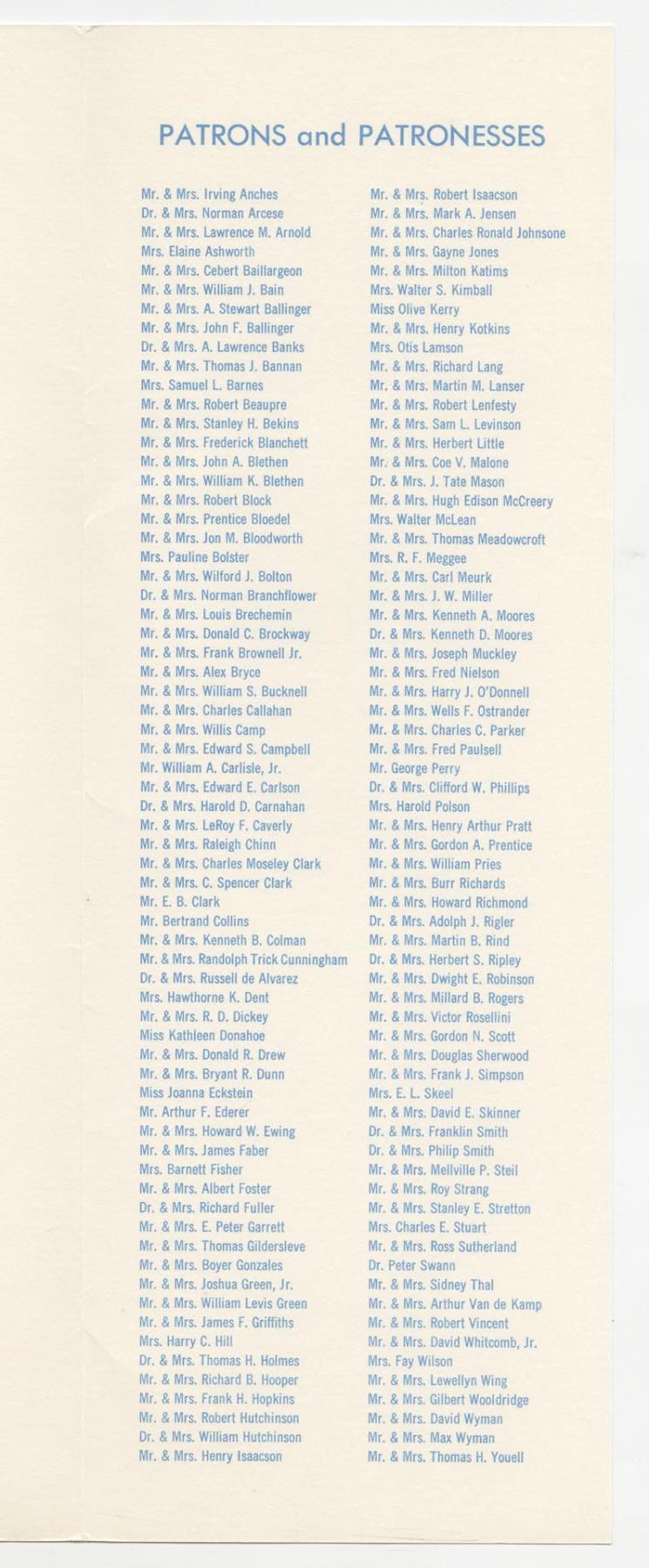 PATRONS and PATRONESSES

Mr. & Mrs. Irving Anches
Dr. & Mrs. Norman Arcese
Mr. & Mrs. Lawrence M. Arnold
Mrs. Elaine Ashworth
Mr. & Mrs. Cebert Baillargeon
Mr. & Mrs. William J. Bain
Mr. & Mrs. A. Stewart Ballinger
Mr. & Mrs. John F. Ballinger
Dr. & Mrs. A. Lawrence Banks
Mr. & Mrs. Thomas J. Bannan
Mrs. Samuel L. Barnes
Mr. & Mrs. Robert Beaupre
Mr. & Mrs. Stanley H. Bekins
Mr. & Mrs. Frederick Blanchett
Mr. & Mrs. John A. Blethen
Mr. & Mrs. William K. Blethen
Mr. & Mrs. Robert Block
Mr. & Mrs. Prentice Bloedel
Mr. & Mrs. Jon M. Bloodworth
Mrs. Pauline Bolster
Mr. & Mrs. Wilford J. Bolton
Dr. & Mrs. Norman Branchflower
Mr. & Mrs. Louis Brechemin
Mr. & Mrs. Donald C. Brockway
Mr. & Mrs. Frank Brownell Jr.
Mr. & Mrs. Alex Bryce
Mr. & Mrs. William S. Bucknell
Mr. & Mrs. Charles Callahan
Mr. & Mrs. Willis Camp
Mr. & Mrs. Edward S. Campbell
Mr. William A. Carlisle, Jr.
Mr. & Mrs. Edward E. Carlson
Dr. & Mrs. Harold D. Carnahan
Mr. & Mrs. LeRoy F. Caverly
Mr. & Mrs. Raleigh Chinn
Mr. & Mrs. Charles Moseley Clark
Mr. & Mrs. C. Spencer Clark
Mr. E. B. Clark
Mr. Bertrand Collins
Mr. & Mrs. Kenneth B. Colman
Mr. & Mrs. Randolph Trick Cunningham
Dr. & Mrs. Russell de Alvarez
Mrs. Hawthorne K. Dent
Mr. & Mrs. R. D. Dickey
Miss Kathleen Donahoe
Mr. & Mrs. Donald R. Drew
Mr. & Mrs. Bryant R. Dunn
Miss Joanna Eckstein
Mr. Arthur F. Ederer
Mr. & Mrs. Howard W. Ewing
Mr. & Mrs. James Faber
Mrs. Barnett Fisher
Mr. & Mrs. Albert Foster
Dr. & Mrs. Richard Fuller
Mr. & Mrs. E. Peter Garrett
Mr. & Mrs. Thomas Gildersleve
Mr. & Mrs. Boyer Gonzales
Mr. & Mrs. Joshua Green, Jr.
Mr. & Mrs. William Levis Green
Mr. & Mrs. James F. Griffiths
Mrs. Harry C. Hill
Dr. & Mrs. Thomas H. Holmes
Mr. & Mrs. Richard B. Hooper
Mr. & Mrs. Frank H. Hopkins
Mr. & Mrs. Robert Hutchinson
Dr. & Mrs. William Hutchinson
Mr. & Mrs. Henry Isaacson

Mr. & Mrs. Robert Isaacson
Mr. & Mrs. Mark A. Jensen
Mr. & Mrs. Charles Ronald Johnsone
Mr. & Mrs. Gayne Jones
Mr. & Mrs. Milton Katims
Mrs. Walter S. Kimball
Miss Olive Kerry
Mr. & Mrs. Henry Kotkins
Mrs. Otis Lamson
Mr. & Mrs. Richard Lang
Mr. & Mrs. Martin M. Lanser
Mr. & Mrs. Robert Lenfesty
Mr. & Mrs. Sam L. Levinson
Mr. & Mrs. Herbert Little
Mr. & Mrs. Coe V. Malone
Dr. & Mrs. J. Tate Mason
Mr. & Mrs. Hugh Edison McCreery
Mrs. Walter McLean
Mr. & Mrs. Thomas Meadowcroft
Mrs. R. F. Meggee
Mr. & Mrs. Carl Meurk
Mr. & Mrs. J. W. Miller
Mr. & Mrs. Kenneth A. Moores
Dr. & Mrs. Kenneth D. Moores
Mr. & Mrs. Joseph Muckley
Mr. & Mrs. Fred Nielson
Mr. & Mrs. Harry J. O'Donnell
Mr. & Mrs. Wells F. Ostrander
Mr. & Mrs. Charles C. Parker
Mr. & Mrs. Fred Paulsell
Mr. George Perry
Dr. & Mrs. Clifford W. Phillips
Mrs. Harold Polson
Mr. & Mrs. Henry Arthur Pratt
Mr. & Mrs. Gordon A. Prentice
Mr. & Mrs. William Pries
Mr. & Mrs. Burr Richards
Mr. & Mrs. Howard Richmond
Dr. & Mrs. Adolph J. Rigler
Mr. & Mrs. Martin B. Rind
Dr. & Mrs. Herbert S. Ripley
Mr. & Mrs. Dwight E. Robinson
Mr. & Mrs. Millard B. Rogers
Mr. & Mrs. Victor Rosellini
Mr. & Mrs. Gordon N. Scott
Mr. & Mrs. Douglas Sherwood
Mr. & Mrs. Frank J. Simpson
Mrs. E. L. Skeel
Mr. & Mrs. David E. Skinner
Dr. & Mrs. Franklin Smith
Dr. & Mrs. Philip Smith
Mr. & Mrs. Mellville P. Steil
Mr. & Mrs. Roy Strang
Mr. & Mrs. Stanley E. Stretton
Mrs. Charles E. Stuart
Mr. & Mrs. Ross Sutherland
Dr. Peter Swann
Mr. & Mrs. Sidney Thal
Mr. & Mrs. Arthur Van de Kamp
Mr. & Mrs. Robert Vincent
Mr. & Mrs. David Whitcomb, Jr.
Mrs. Fay Wilson
Mr. & Mrs. Lewellyn Wing
Mr. & Mrs. Gilbert Wooldridge
Mr. & Mrs. David Wyman
Mr. & Mrs. Max Wyman
Mr. & Mrs. Thomas H. Youell